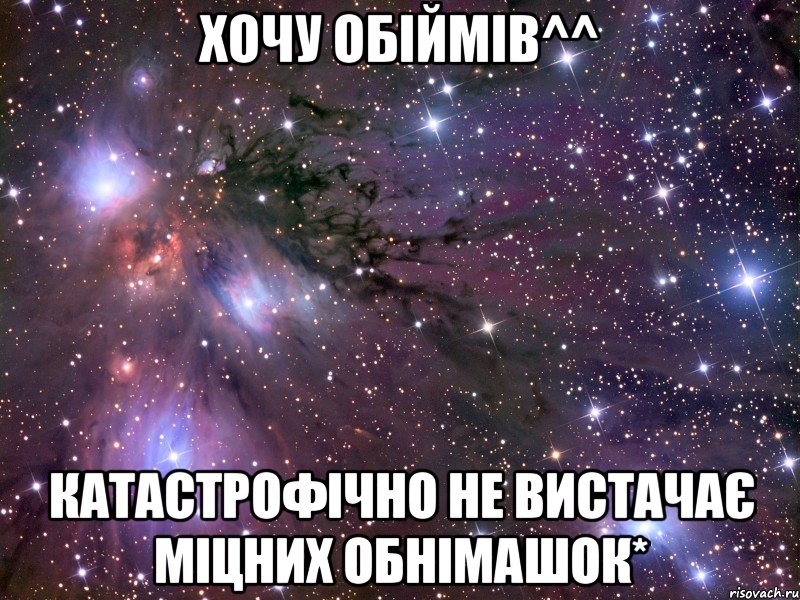 ХОЧУ ОБІЙМІВ^^

КАТАСТРОФІЧНО НЕ ВИСТАЧАЄ МІЦНИХ ОБНІМАШОК*

risovach.ru